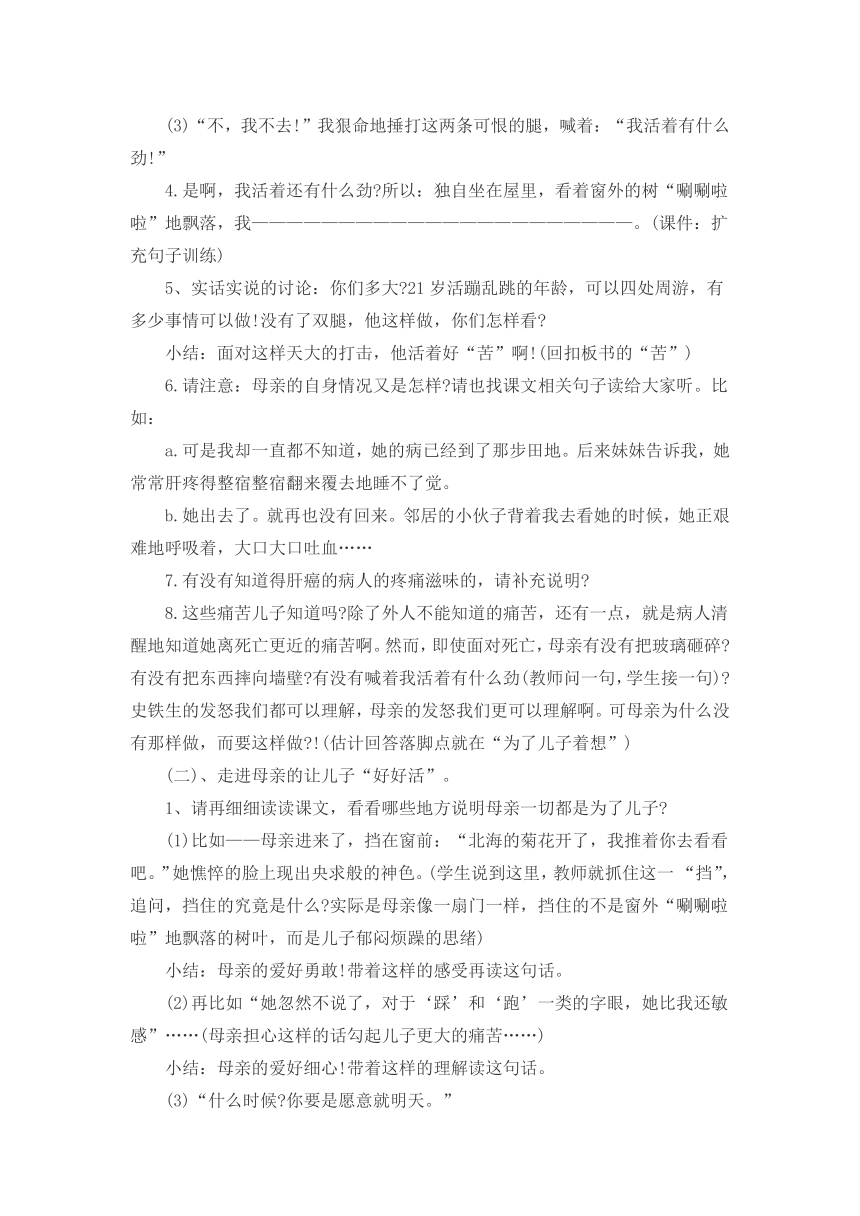 (3)“不，我不去!”我狠命地捶打这两条可恨的腿，喊着：“我活着有什么劲!”

4.是啊，我活着还有什么劲?所以：独自坐在屋里，看着窗外的树“唰唰啦啦”地飘落，我————————————————————————————。(课件：扩充句子训练)

5、实话实说的讨论：你们多大?21岁活蹦乱跳的年龄，可以四处周游，有多少事情可以做!没有了双腿，他这样做，你们怎样看?

小结：面对这样天大的打击，他活着好“苦”啊!(回扣板书的“苦”)

6.请注意：母亲的自身情况又是怎样?请也找课文相关句子读给大家听。比如：

a.可是我却一直都不知道，她的病已经到了那步田地。后来妹妹告诉我，她常常肝疼得整宿整宿翻来覆去地睡不了觉。

b.她出去了。就再也没有回来。邻居的小伙子背着我去看她的时候，她正艰难地呼吸着，大口大口吐血……

7.有没有知道得肝癌的病人的疼痛滋味的，请补充说明?

8.这些痛苦儿子知道吗?除了外人不能知道的痛苦，还有一点，就是病人清醒地知道她离死亡更近的痛苦啊。然而，即使面对死亡，母亲有没有把玻璃砸碎?有没有把东西摔向墙壁?有没有喊着我活着有什么劲(教师问一句，学生接一句)?史铁生的发怒我们都可以理解，母亲的发怒我们更可以理解啊。可母亲为什么没有那样做，而要这样做?!(估计回答落脚点就在“为了儿子着想”)

(二)、走进母亲的让儿子“好好活”。

1、请再细细读读课文，看看哪些地方说明母亲一切都是为了儿子?

(1)比如——母亲进来了，挡在窗前：“北海的菊花开了，我推着你去看看吧。”她憔悴的脸上现出央求般的神色。(学生说到这里，教师就抓住这一“挡”，追问，挡住的究竟是什么?实际是母亲像一扇门一样，挡住的不是窗外“唰唰啦啦”地飘落的树叶，而是儿子郁闷烦躁的思绪)

小结：母亲的爱好勇敢!带着这样的感受再读这句话。

(2)再比如“她忽然不说了，对于‘踩’和‘跑’一类的字眼，她比我还敏感”……(母亲担心这样的话勾起儿子更大的痛苦……)

小结：母亲的爱好细心!带着这样的理解读这句话。

(3)“什么时候?你要是愿意就明天。”